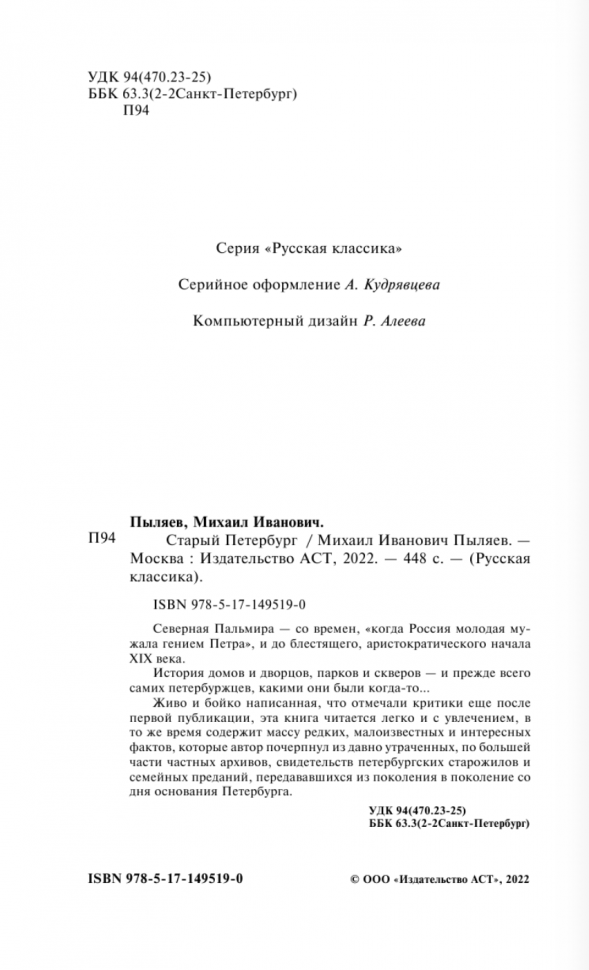 УДК 94(470.23-25)
ББК 63.3(2-2Санкт-Петербург)
П94

Серия «Русская классика»

Серийное оформление А. Кудрявцева

Компьютерный дизайн Р. Алеева

Пыляев, Михаил Иванович.
П94 Старый Петербург / Михаил Иванович Пыляев. — Москва : Издательство АСТ, 2022. — 448 с. — (Русская классика).

ISBN 978-5-17-149519-0

Северная Пальмира — со времен, «когда Россия молодая мужала гением Петра», и до блестящего, аристократического начала XIX века.

История домов и дворцов, парков и скверов — и прежде всего самих петербуржцев, какими они были когда-то...

Живо и бойко написанная, что отмечали критики еще после первой публикации, эта книга читается легко и с увлечением, в то же время содержит массу редких, малоизвестных и интересных фактов, которые автор почерпнул из давно утраченных, по большей части частных архивов, свидетельств петербургских старожилов и семейных преданий, передававшихся из поколения в поколение со дня основания Петербурга.

УДК 94(470.23-25)
ББК 63.3(2-2Санкт-Петербург)

ISBN 978-5-17-149519-0

© ООО «Издательство АСТ», 2022